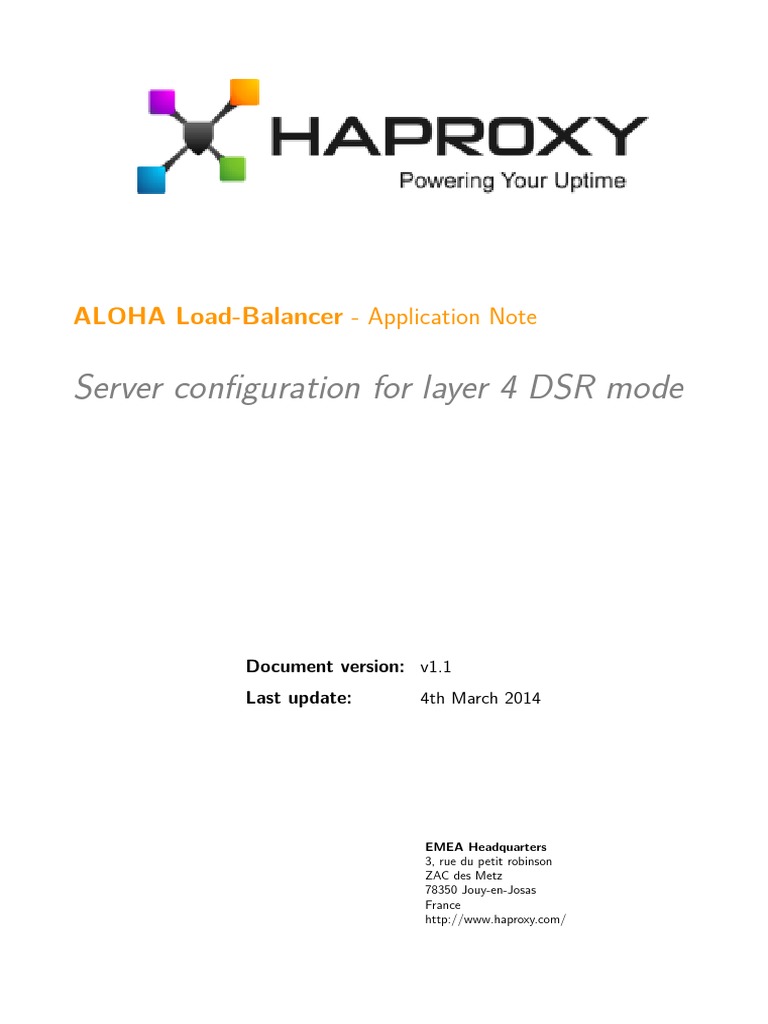 HAPROXY
Powering Your Uptime

ALOHA Load-Balancer - Application Note

Server configuration for layer 4 DSR mode

Document version: v1.1
Last update: 4th March 2014

EMEA Headquarters
3, rue du petit robinson
ZAC des Metz
78350 Jouy-en-Josas
France
http://www.haproxy.com/